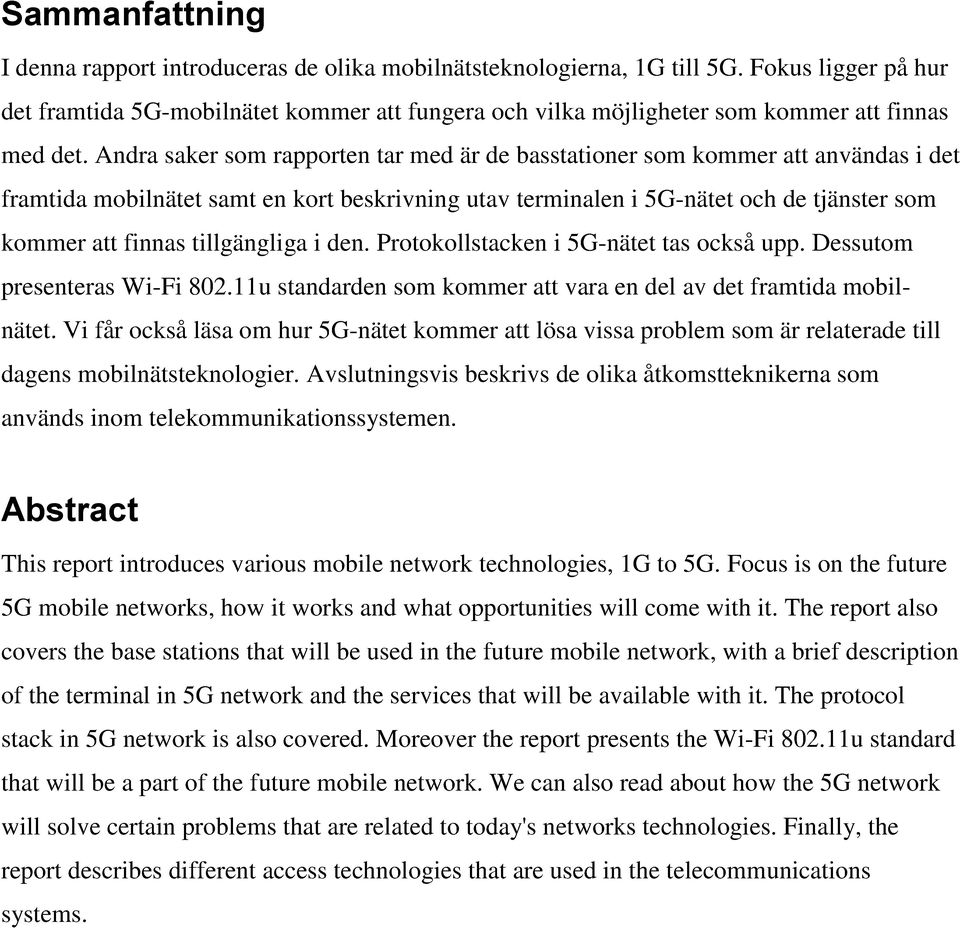 Sammanfattning

I denna rapport introduceras de olika mobilnätsteknologierna, 1G till 5G. Fokus ligger på hur det framtida 5G-mobilnätet kommer att fungera och vilka möjligheter som kommer att finnas med det. Andra saker som rapporten tar med är de basstationer som kommer att användas i det framtida mobilnätet samt en kort beskrivning utav terminalen i 5G-nätet och de tjänster som kommer att finnas tillgängliga i den. Protokollstacken i 5G-nätet tas också upp. Dessutom presenteras Wi-Fi 802.11u standarden som kommer att vara en del av det framtida mobilnätet. Vi får också läsa om hur 5G-nätet kommer att lösa vissa problem som är relaterade till dagens mobilnätsteknologier. Avslutningsvis beskrivs de olika åtkomstteknikerna som används inom telekommunikationssystemen.

Abstract

This report introduces various mobile network technologies, 1G to 5G. Focus is on the future 5G mobile networks, how it works and what opportunities will come with it. The report also covers the base stations that will be used in the future mobile network, with a brief description of the terminal in 5G network and the services that will be available with it. The protocol stack in 5G network is also covered. Moreover the report presents the Wi-Fi 802.11u standard that will be a part of the future mobile network. We can also read about how the 5G network will solve certain problems that are related to today's networks technologies. Finally, the report describes different access technologies that are used in the telecommunications systems.